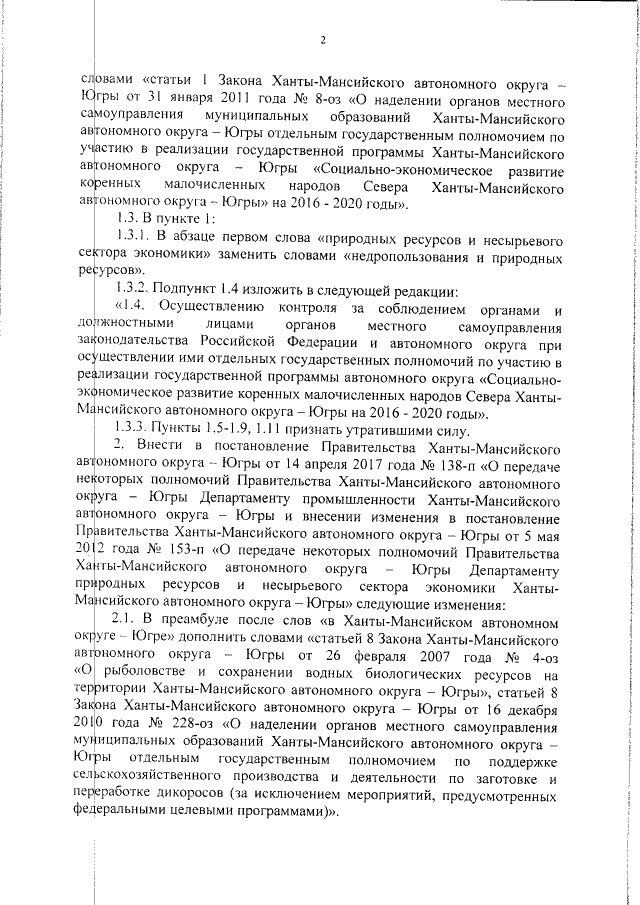 2

словами «статьи 1 Закона Ханты-Мансийского автономного округа – Югры от 31 января 2011 года № 8-оз «О наделении органов местного самоуправления муниципальных образований Ханты-Мансийского автономного округа – Югры отдельным государственным полномочием по участию в реализации государственной программы Ханты-Мансийского автономного округа – Югры «Социально-экономическое развитие коренных малочисленных народов Севера Ханты-Мансийского автономного округа – Югры» на 2016 - 2020 годы».

1.3. В пункте 1:

1.3.1. В абзаце первом слова «природных ресурсов и несырьевого сектора экономики» заменить словами «недропользования и природных ресурсов».

1.3.2. Подпункт 1.4 изложить в следующей редакции:

«1.4. Осуществлению контроля за соблюдением органами и должностными лицами органов местного самоуправления законодательства Российской Федерации и автономного округа при осуществлении ими отдельных государственных полномочий по участию в реализации государственной программы автономного округа «Социально-экономическое развитие коренных малочисленных народов Севера Ханты-Мансийского автономного округа – Югры на 2016 - 2020 годы».

1.3.3. Пункты 1.5-1.9, 1.11 признать утратившими силу.

2. Внести в постановление Правительства Ханты-Мансийского автономного округа – Югры от 14 апреля 2017 года № 138-п «О передаче некоторых полномочий Правительства Ханты-Мансийского автономного округа – Югры Департаменту промышленности Ханты-Мансийского автономного округа – Югры и внесении изменения в постановление Правительства Ханты-Мансийского автономного округа – Югры от 5 мая 2012 года № 153-п «О передаче некоторых полномочий Правительства Ханты-Мансийского автономного округа – Югры Департаменту природных ресурсов и несырьевого сектора экономики Ханты-Мансийского автономного округа – Югры» следующие изменения:

2.1. В преамбуле после слов «в Ханты-Мансийском автономном округе – Югре» дополнить словами «статьей 8 Закона Ханты-Мансийского автономного округа – Югры от 26 февраля 2007 года № 4-оз «О рыболовстве и сохранении водных биологических ресурсов на территории Ханты-Мансийского автономного округа – Югры», статьей 8 Закона Ханты-Мансийского автономного округа – Югры от 16 декабря 2010 года № 228-оз «О наделении органов местного самоуправления муниципальных образований Ханты-Мансийского автономного округа – Югры отдельным государственным полномочием по поддержке сельскохозяйственного производства и деятельности по заготовке и переработке дикоросов (за исключением мероприятий, предусмотренных федеральными целевыми программами)».